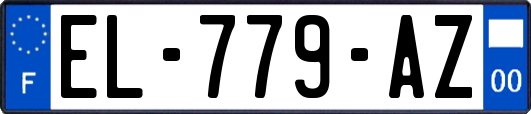 F
EL-779-AZ
00